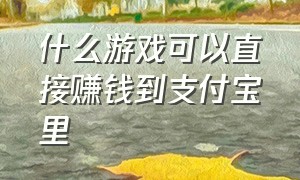 什么游戏可以直接赚钱到支付宝里